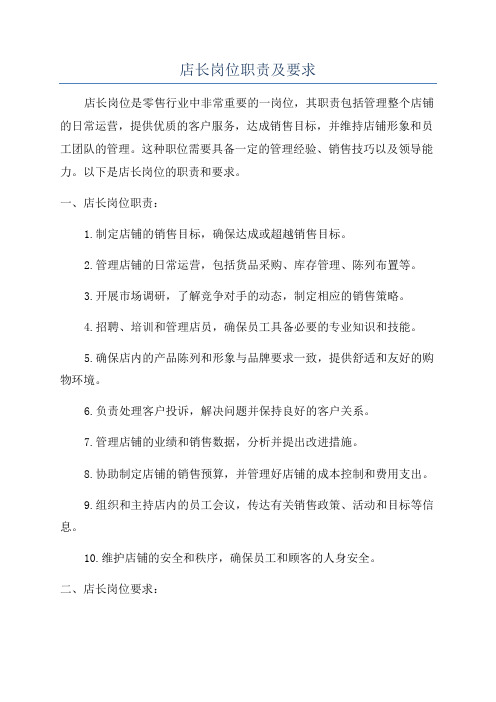 店长岗位职责及要求

店长岗位是零售行业中非常重要的一岗位，其职责包括管理整个店铺的日常运营，提供优质的客户服务，达成销售目标，并维持店铺形象和员工团队的管理。这种职位需要具备一定的管理经验、销售技巧以及领导能力。以下是店长岗位的职责和要求。

一、店长岗位职责：

1.制定店铺的销售目标，确保达成或超越销售目标。

2.管理店铺的日常运营，包括货品采购、库存管理、陈列布置等。

3.开展市场调研，了解竞争对手的动态，制定相应的销售策略。

4.招聘、培训和管理店员，确保员工具备必要的专业知识和技能。

5.确保店内的产品陈列和形象与品牌要求一致，提供舒适和友好的购物环境。

6.负责处理客户投诉，解决问题并保持良好的客户关系。

7.管理店铺的业绩和销售数据，分析并提出改进措施。

8.协助制定店铺的销售预算，并管理好店铺的成本控制和费用支出。

9.组织和主持店内的员工会议，传达有关销售政策、活动和目标等信息。

10.维护店铺的安全和秩序，确保员工和顾客的人身安全。

二、店长岗位要求：